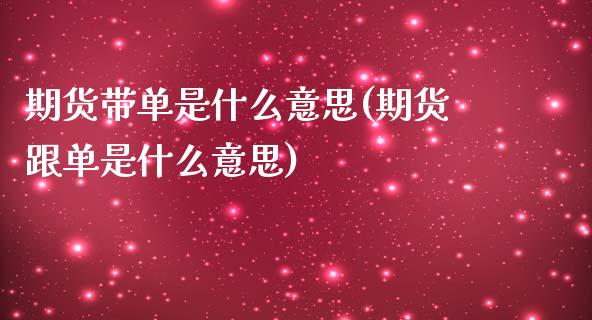 期货带单是什么意思(期货跟单是什么意思)